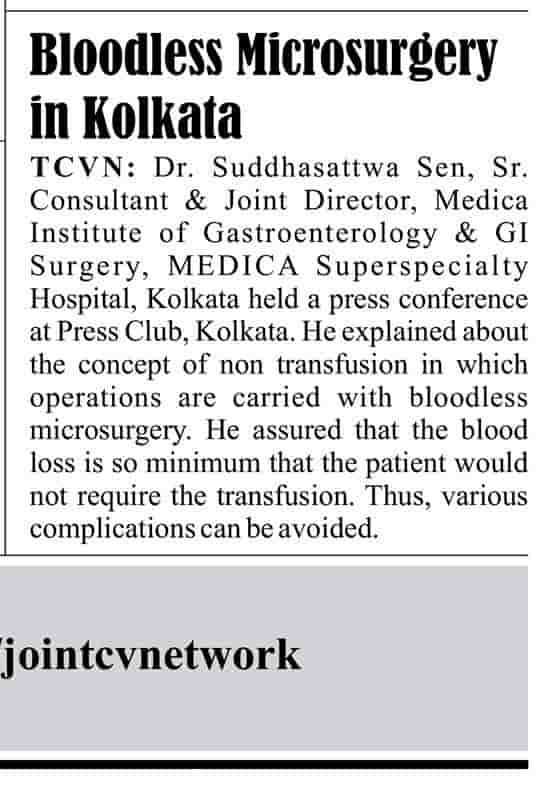 Bloodless Microsurgery in Kolkata

TCVN: Dr. Suddhasattwa Sen, Sr. Consultant & Joint Director, Medica Institute of Gastroenterology & GI Surgery, MEDICA Superspecialty Hospital, Kolkata held a press conference at Press Club, Kolkata. He explained about the concept of non transfusion in which operations are carried with bloodless microsurgery. He assured that the blood loss is so minimum that the patient would not require the transfusion. Thus, various complications can be avoided.

/jointcvnetwork